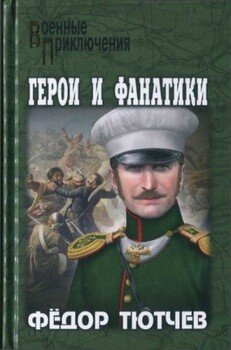 Военные
Приключения

ГЕРОИ И ФАНАТИКИ

ФЁДОР ТЮТЧЕВ